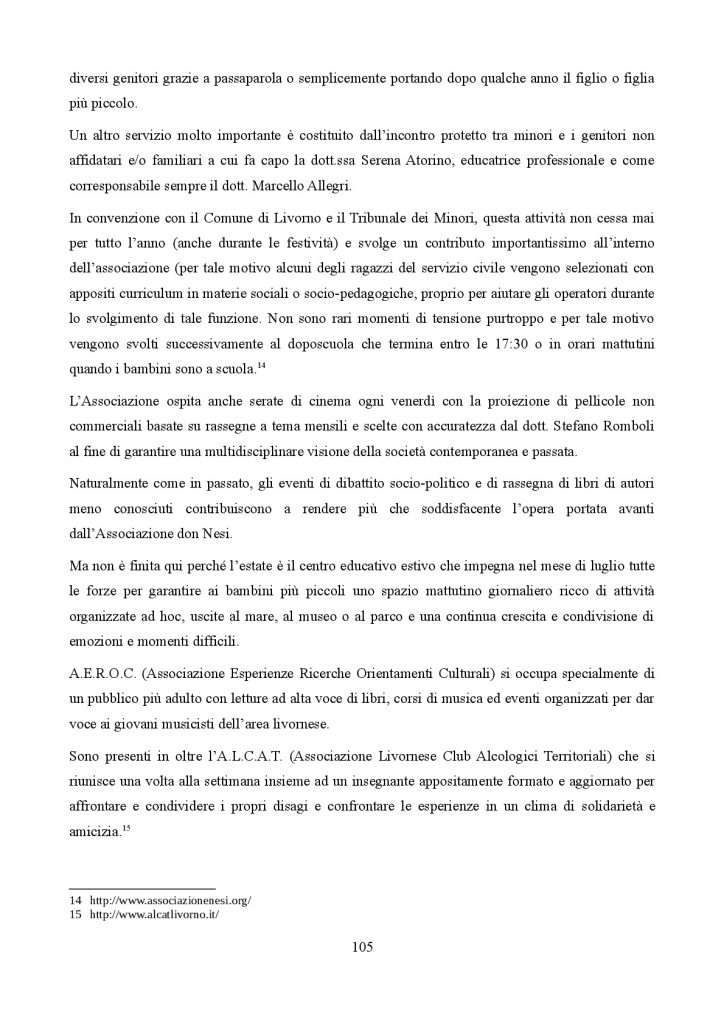 diversi genitori grazie a passaparola o semplicemente portando dopo qualche anno il figlio o figlia più piccolo.

Un altro servizio molto importante è costituito dall'incontro protetto tra minori e i genitori non affidatari e/o familiari a cui fa capo la dott.ssa Serena Atorino, educatrice professionale e come corresponsabile sempre il dott. Marcello Allegri.

In convenzione con il Comune di Livorno e il Tribunale dei Minori, questa attività non cessa mai per tutto l'anno (anche durante le festività) e svolge un contributo importantissimo all'interno dell'associazione (per tale motivo alcuni degli ragazzi del servizio civile vengono selezionati con appositi curriculum in materie sociali o socio-pedagogiche, proprio per aiutare gli operatori durante lo svolgimento di tale funzione. Non sono rari momenti di tensione purtroppo e per tale motivo vengono svolti successivamente al doposcuola che termina entro le 17:30 o in orari mattutini quando i bambini sono a scuola.$^{14}$

L'Associazione ospita anche serate di cinema ogni venerdì con la proiezione di pellicole non commerciali basate su rassegne a tema mensili e scelte con accuratezza dal dott. Stefano Romboli al fine di garantire una multidisciplinare visione della società contemporanea e passata.

Naturalmente come in passato, gli eventi di dibattito socio-politico e di rassegna di libri di autori meno conosciuti contribuiscono a rendere più che soddisfacente l'opera portata avanti dall'Associazione don Nesi.

Ma non è finita qui perché l'estate è il centro educativo estivo che impegna nel mese di luglio tutte le forze per garantire ai bambini più piccoli uno spazio mattutino giornaliero ricco di attività organizzate ad hoc, uscite al mare, al museo o al parco e una continua crescita e condivisione di emozioni e momenti difficili.

A.E.R.O.C. (Associazione Esperienze Ricerche Orientamenti Culturali) si occupa specialmente di un pubblico più adulto con letture ad alta voce di libri, corsi di musica ed eventi organizzati per dar voce ai giovani musicisti dell'area livornese.

Sono presenti in oltre l'A.L.C.A.T. (Associazione Livornese Club Alcologici Territoriali) che si riunisce una volta alla settimana insieme ad un insegnante appositamente formato e aggiornato per affrontare e condividere i propri disagi e confrontare le esperienze in un clima di solidarietà e amicizia.$^{15}$

14 http://www.associazionenesi.org/
15 http://www.alcatlivorno.it/

105